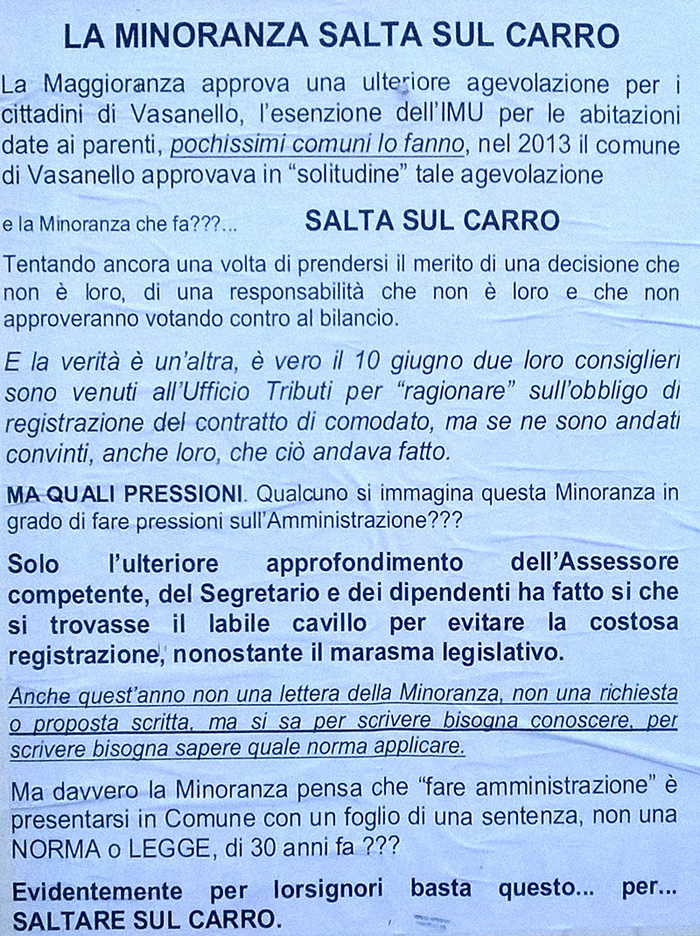 LA MINORANZA SALTA SUL CARRO

La Maggioranza approva una ulteriore agevolazione per i cittadini di Vasanello, l'esenzione dell'IMU per le abitazioni date ai parenti, pochissimi comuni lo fanno, nel 2013 il comune di Vasanello approvava in "solitudine" tale agevolazione

e la Minoranza che fa???... SALTA SUL CARRO

Tentando ancora una volta di prendersi il merito di una decisione che non è loro, di una responsabilità che non è loro e che non approveranno votando contro al bilancio.

E la verità è un'altra, è vero il 10 giugno due loro consiglieri sono venuti all'Ufficio Tributi per "ragionare" sull'obbligo di registrazione del contratto di comodato, ma se ne sono andati convinti, anche loro, che ciò andava fatto.

MA QUALI PRESSIONI. Qualcuno si immagina questa Minoranza in grado di fare pressioni sull'Amministrazione???

Solo l'ulteriore approfondimento dell'Assessore competente, del Segretario e dei dipendenti ha fatto si che si trovasse il labile cavillo per evitare la costosa registrazione, nonostante il marasma legislativo.

Anche quest'anno non una lettera della Minoranza, non una richiesta o proposta scritta, ma si sa per scrivere bisogna conoscere, per scrivere bisogna sapere quale norma applicare.

Ma davvero la Minoranza pensa che "fare amministrazione" è presentarsi in Comune con un foglio di una sentenza, non una NORMA o LEGGE, di 30 anni fa ???

Evidentemente per lorsignori basta questo... per... SALTARE SUL CARRO.